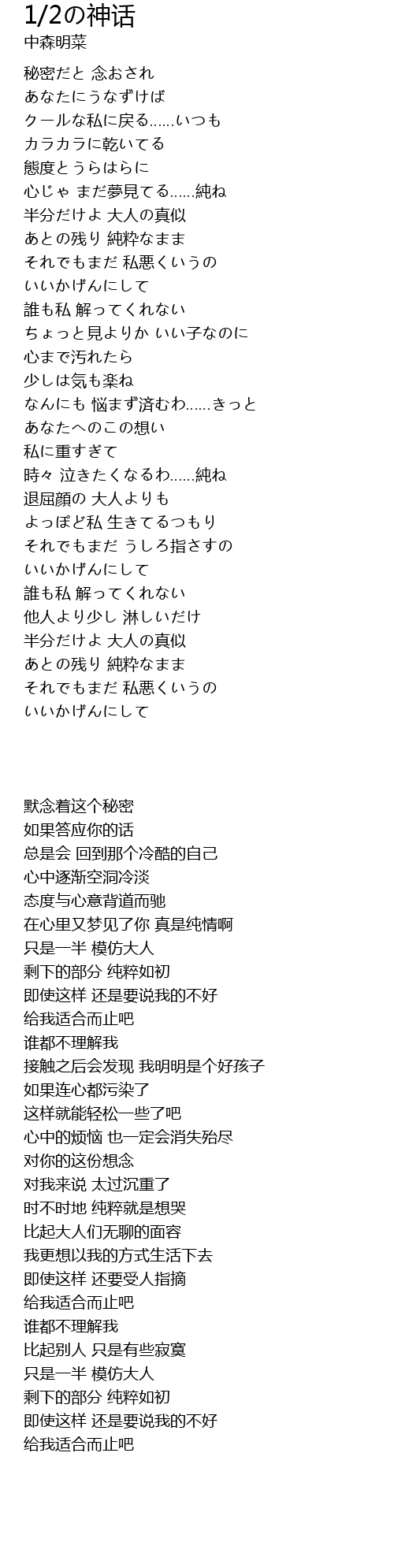 1/2の神话
中森明菜

秘密だと 念おされ
あなたにうなずけば
クールな私に戻る......いつも
カラカラに乾いてる
態度とうらはらに
心じゃ まだ夢見てる......純ね
半分だけよ 大人の真似
あとの残り 純粋なまま
それでもまだ 私悪くいうの
いいかげんにして
誰も私 解ってくれない
ちょっと見よりか いい子なのに
心まで汚れたら
少しは気も楽ね
なんにも 悩まず済むわ......きっと
あなたへのこの想い
私に重すぎて
時々 泣きたくなるわ......純ね
退屈顔の 大人よりも
よっぽど私 生きてるつもり
それでもまだ うしろ指さすの
いいかげんにして
誰も私 解ってくれない
他人より少し 淋しいだけ
半分だけよ 大人の真似
あとの残り 純粋なまま
それでもまだ 私悪くいうの
いいかげんにして

默念着这个秘密
如果答应你的话
总是会 回到那个冷酷的自己
心中逐渐空洞冷淡
态度与心意背道而驰
在心里又梦见了你 真是纯情啊
只是一半 模仿大人
剩下的部分 纯粹如初
即使这样 还是要说我的不好
给我适合而止吧
谁都不理解我
接触之后会发现 我明明是个好孩子
如果连心都污染了
这样就能轻松一些了吧
心中的烦恼 也一定会消失殆尽
对你的这份想念
对我来说 太过沉重了
时不时地 纯粹就是想哭
比起大人们无聊的面容
我更想以我的方式生活下去
即使这样 还要受人指摘
给我适合而止吧
谁都不理解我
比起别人 只是有些寂寞
只是一半 模仿大人
剩下的部分 纯粹如初
即使这样 还是要说我的不好
给我适合而止吧